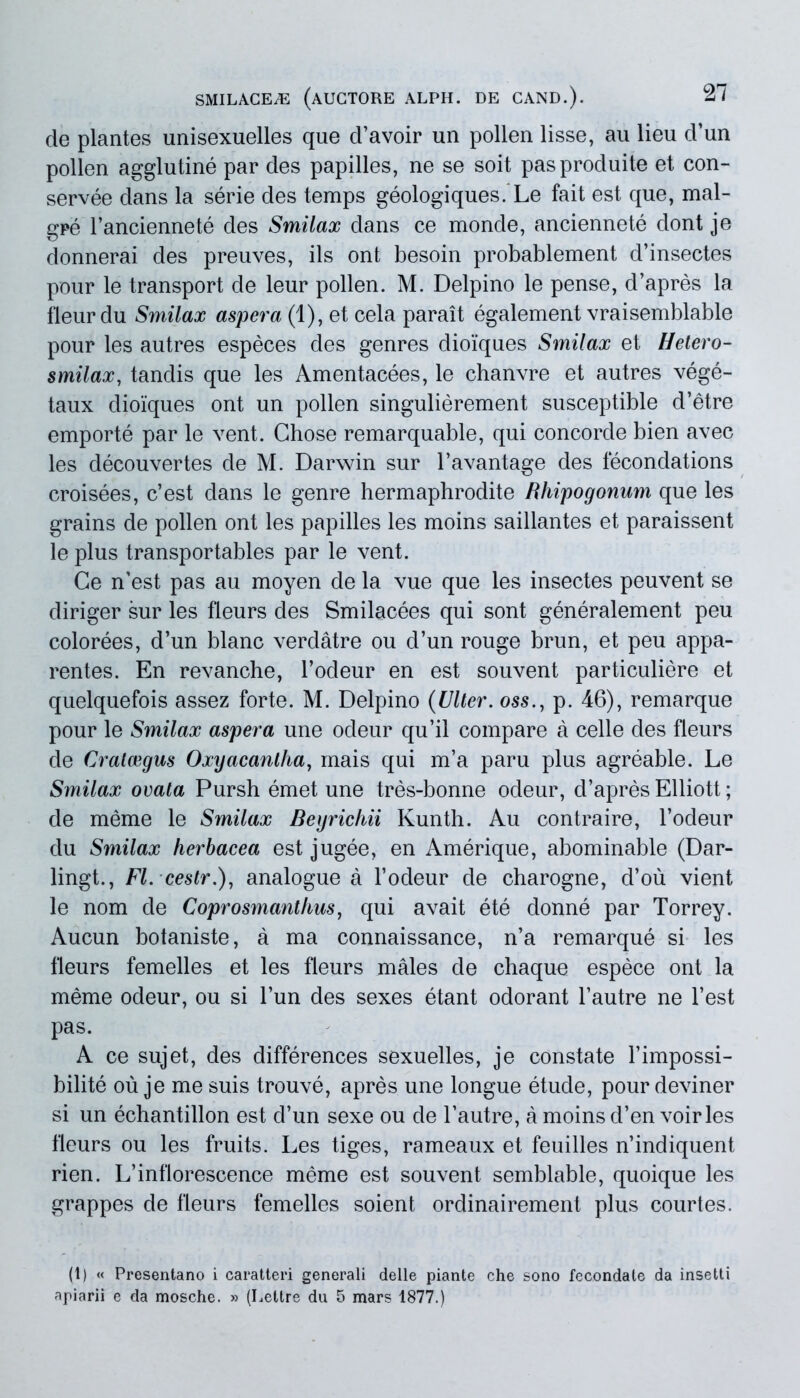 SMILACEÆ (AUCTORE ALPH. DE CAND.). 27

de plantes unisexuelles que d'avoir un pollen lisse, au lieu d'un pollen agglutiné par des papilles, ne se soit pas produite et conservée dans la série des temps géologiques. Le fait est que, malgré l'ancienneté des Smilax dans ce monde, ancienneté dont je donnerai des preuves, ils ont besoin probablement d'insectes pour le transport de leur pollen. M. Delpino le pense, d'après la fleur du Smilax aspera (1), et cela paraît également vraisemblable pour les autres espèces des genres dioïques Smilax et Heterosmilax, tandis que les Amentacées, le chanvre et autres végétaux dioïques ont un pollen singulièrement susceptible d'être emporté par le vent. Chose remarquable, qui concorde bien avec les découvertes de M. Darwin sur l'avantage des fécondations croisées, c'est dans le genre hermaphrodite Rhipogonum que les grains de pollen ont les papilles les moins saillantes et paraissent le plus transportables par le vent.

Ce n'est pas au moyen de la vue que les insectes peuvent se diriger sur les fleurs des Smilacées qui sont généralement peu colorées, d'un blanc verdâtre ou d'un rouge brun, et peu apparentes. En revanche, l'odeur en est souvent particulière et quelquefois assez forte. M. Delpino (Ulter. oss., p. 46), remarque pour le Smilax aspera une odeur qu'il compare à celle des fleurs de Cratægus Oxyacantha, mais qui m'a paru plus agréable. Le Smilax ovata Pursh émet une très-bonne odeur, d'après Elliott; de même le Smilax Beyrichii Kunth. Au contraire, l'odeur du Smilax herbacea est jugée, en Amérique, abominable (Darlingt., Fl. cestr.), analogue à l'odeur de charogne, d'où vient le nom de Coprosmanthus, qui avait été donné par Torrey. Aucun botaniste, à ma connaissance, n'a remarqué si les fleurs femelles et les fleurs mâles de chaque espèce ont la même odeur, ou si l'un des sexes étant odorant l'autre ne l'est pas.

A ce sujet, des différences sexuelles, je constate l'impossibilité où je me suis trouvé, après une longue étude, pour deviner si un échantillon est d'un sexe ou de l'autre, à moins d'en voir les fleurs ou les fruits. Les tiges, rameaux et feuilles n'indiquent rien. L'inflorescence même est souvent semblable, quoique les grappes de fleurs femelles soient ordinairement plus courtes.

(1) « Presentano i caratteri generali delle piante che sono fecondate da insetti apiarii e da mosche. » (Lettre du 5 mars 1877.)